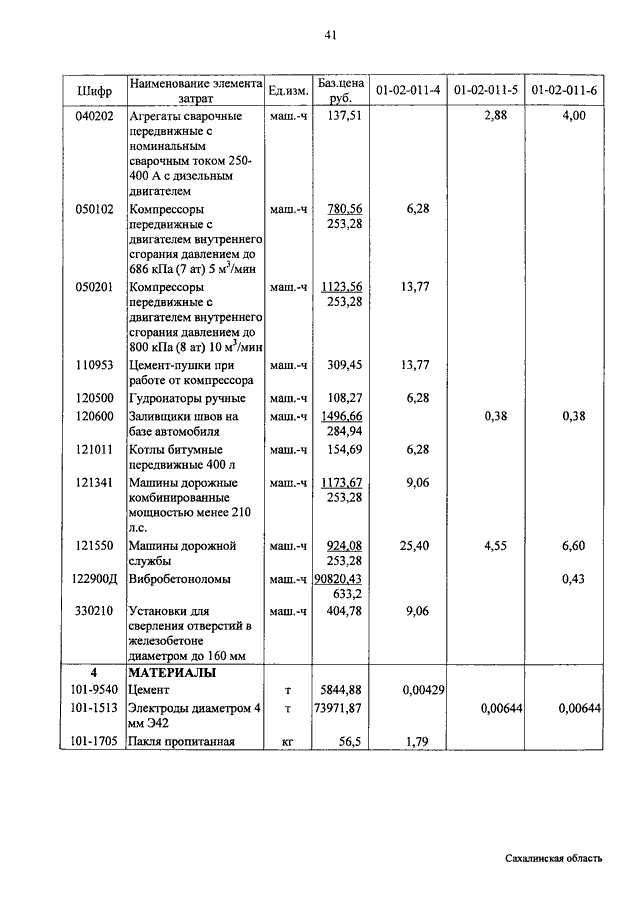 41

| Шифр | Наименование элемента затрат | Ед.изм. | Баз.цена руб. | 01-02-011-4 | 01-02-011-5 | 01-02-011-6 |
|---|---|---|---|---|---|---|
| 040202 | Агрегаты сварочные передвижные с номинальным сварочным током 250-400 А с дизельным двигателем | маш.-ч | 137,51 | | 2,88 | 4,00 |
| 050102 | Компрессоры передвижные с двигателем внутреннего сгорания давлением до 686 кПа (7 ат) 5 м$^3$/мин | маш.-ч | 780,56 253,28 | 6,28 | | |
| 050201 | Компрессоры передвижные с двигателем внутреннего сгорания давлением до 800 кПа (8 ат) 10 м$^3$/мин | маш.-ч | 1123,56 253,28 | 13,77 | | |
| 110953 | Цемент-пушки при работе от компрессора | маш.-ч | 309,45 | 13,77 | | |
| 120500 | Гудронаторы ручные | маш.-ч | 108,27 | 6,28 | | |
| 120600 | Заливщики швов на базе автомобиля | маш.-ч | 1496,66 284,94 | | 0,38 | 0,38 |
| 121011 | Котлы битумные передвижные 400 л | маш.-ч | 154,69 | 6,28 | | |
| 121341 | Машины дорожные комбинированные мощностью менее 210 л.с. | маш.-ч | 1173,67 253,28 | 9,06 | | |
| 121550 | Машины дорожной службы | маш.-ч | 924,08 253,28 | 25,40 | 4,55 | 6,60 |
| 122900Д | Вибробетоноломы | маш.-ч | 90820,43 633,2 | | | 0,43 |
| 330210 | Установки для сверления отверстий в железобетоне диаметром до 160 мм | маш.-ч | 404,78 | 9,06 | | |
| 4 | МАТЕРИАЛЫ | | | | | |
| 101-9540 | Цемент | т | 5844,88 | 0,00429 | | |
| 101-1513 | Электроды диаметром 4 мм Э42 | т | 73971,87 | | 0,00644 | 0,00644 |
| 101-1705 | Пакля пропитанная | кг | 56,5 | 1,79 | | |

Сахалинская область